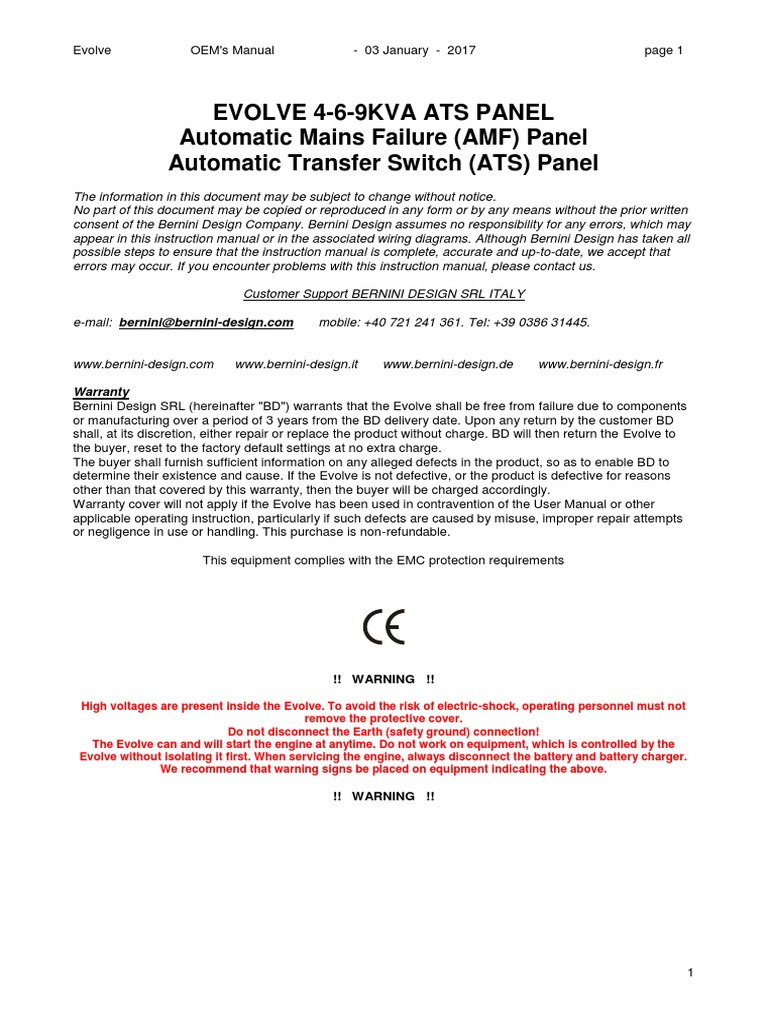 Evolve OEM's Manual - 03 January - 2017 page 1

EVOLVE 4-6-9KVA ATS PANEL
Automatic Mains Failure (AMF) Panel
Automatic Transfer Switch (ATS) Panel

The information in this document may be subject to change without notice.
No part of this document may be copied or reproduced in any form or by any means without the prior written consent of the Bernini Design Company. Bernini Design assumes no responsibility for any errors, which may appear in this instruction manual or in the associated wiring diagrams. Although Bernini Design has taken all possible steps to ensure that the instruction manual is complete, accurate and up-to-date, we accept that errors may occur. If you encounter problems with this instruction manual, please contact us.

Customer Support BERNINI DESIGN SRL ITALY

e-mail: bernini@bernini-design.com mobile: +40 721 241 361. Tel: +39 0386 31445.

www.bernini-design.com www.bernini-design.it www.bernini-design.de www.bernini-design.fr

Warranty
Bernini Design SRL (hereinafter "BD") warrants that the Evolve shall be free from failure due to components or manufacturing over a period of 3 years from the BD delivery date. Upon any return by the customer BD shall, at its discretion, either repair or replace the product without charge. BD will then return the Evolve to the buyer, reset to the factory default settings at no extra charge.
The buyer shall furnish sufficient information on any alleged defects in the product, so as to enable BD to determine their existence and cause. If the Evolve is not defective, or the product is defective for reasons other than that covered by this warranty, then the buyer will be charged accordingly.
Warranty cover will not apply if the Evolve has been used in contravention of the User Manual or other applicable operating instruction, particularly if such defects are caused by misuse, improper repair attempts or negligence in use or handling. This purchase is non-refundable.

This equipment complies with the EMC protection requirements

CE

!! WARNING !!

High voltages are present inside the Evolve. To avoid the risk of electric-shock, operating personnel must not remove the protective cover.
Do not disconnect the Earth (safety ground) connection!
The Evolve can and will start the engine at anytime. Do not work on equipment, which is controlled by the Evolve without isolating it first. When servicing the engine, always disconnect the battery and battery charger.
We recommend that warning signs be placed on equipment indicating the above.

!! WARNING !!

1